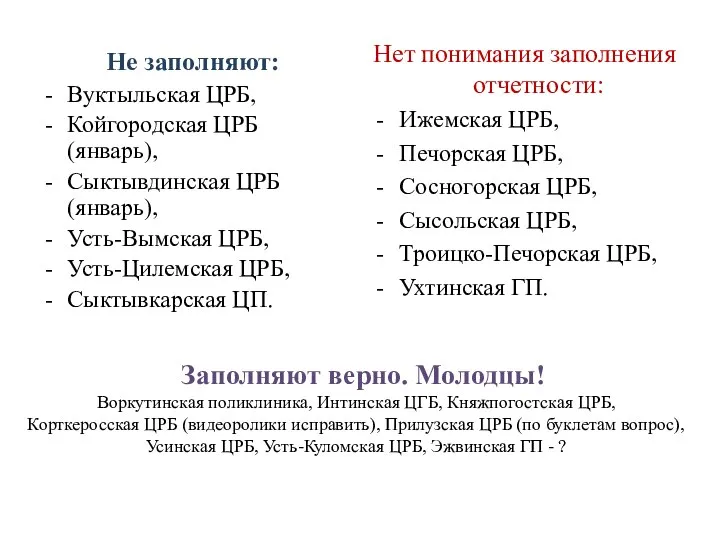 Не заполняют:
- Вуктыльская ЦРБ,
- Койгородская ЦРБ (январь),
- Сыктывдинская ЦРБ (январь),
- Усть-Вымская ЦРБ,
- Усть-Цилемская ЦРБ,
- Сыктывкарская ЦП.

Нет понимания заполнения отчетности:
- Ижемская ЦРБ,
- Печорская ЦРБ,
- Сосногорская ЦРБ,
- Сысольская ЦРБ,
- Троицко-Печорская ЦРБ,
- Ухтинская ГП.

Заполняют верно. Молодцы!
Воркутинская поликлиника, Интинская ЦГБ, Княжпогостская ЦРБ, Корткеросская ЦРБ (видеоролики исправить), Прилузская ЦРБ (по буклетам вопрос), Усинская ЦРБ, Усть-Куломская ЦРБ, Эжвинская ГП - ?